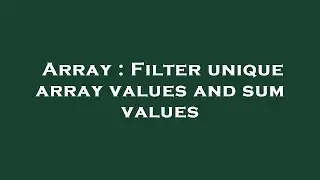 Array : Filter unique array values and sum values